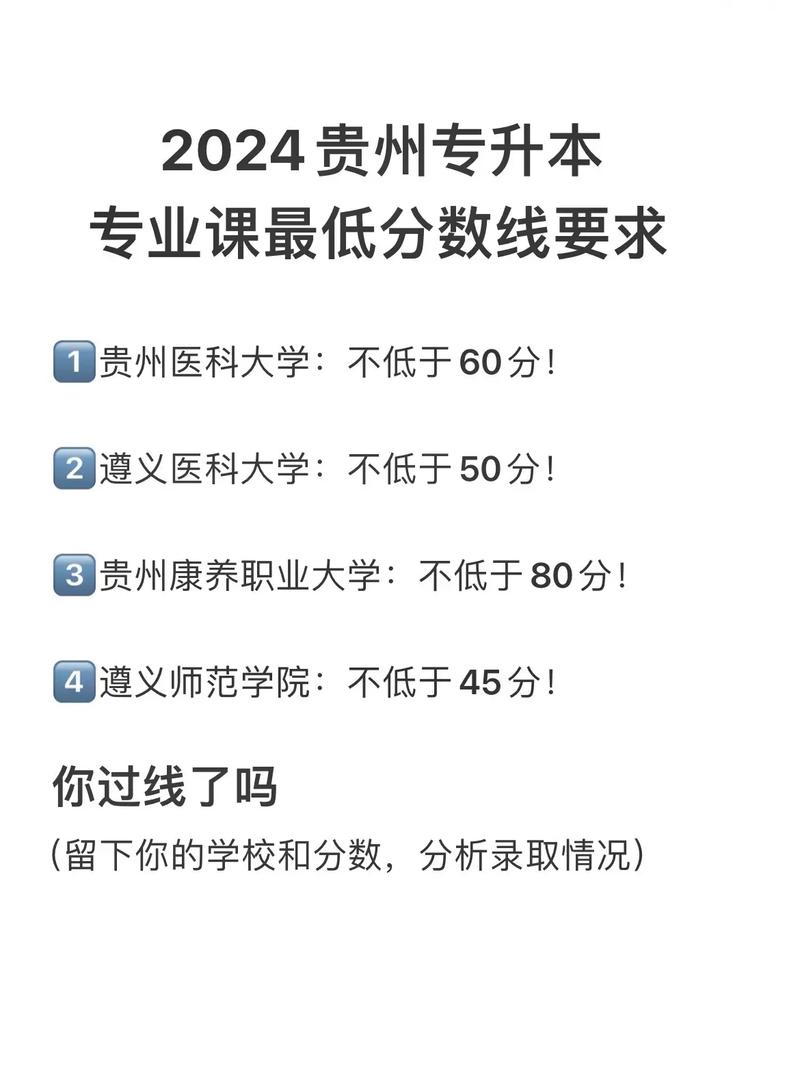 2024贵州专升本
专业课最低分数线要求

1 贵州医科大学：不低于60分！

2 遵义医科大学：不低于50分！

3 贵州康养职业大学：不低于80分！

4 遵义师范学院：不低于45分！

你过线了吗

（留下你的学校和分数，分析录取情况）